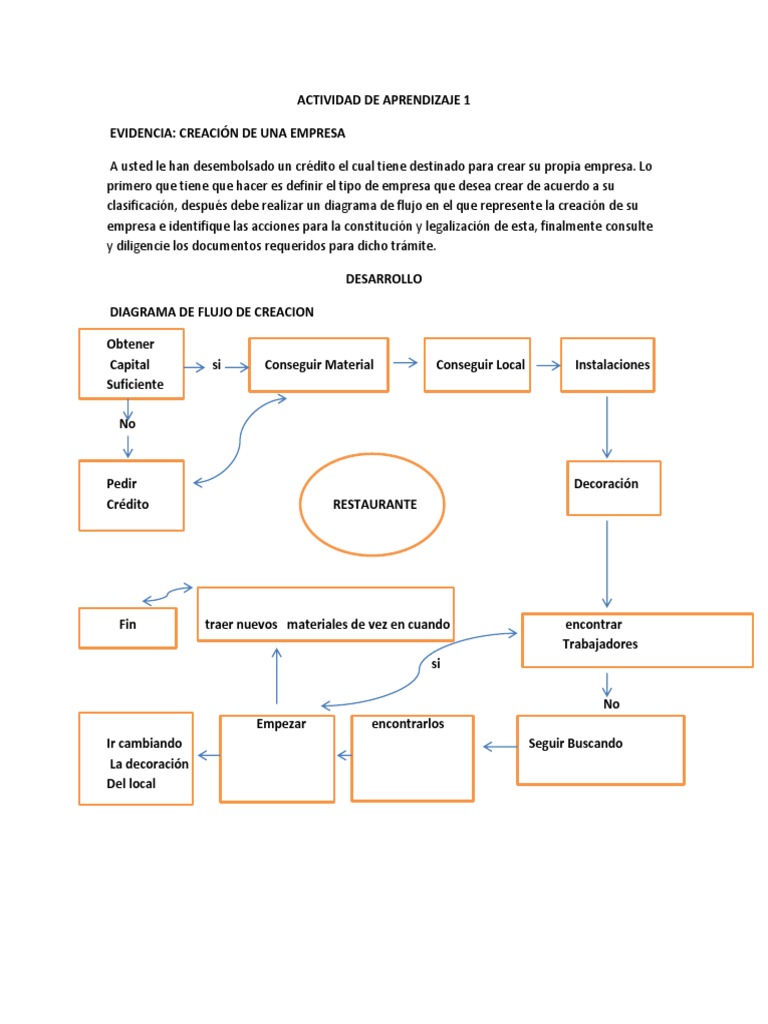 ACTIVIDAD DE APRENDIZAJE 1

EVIDENCIA: CREACIÓN DE UNA EMPRESA

A usted le han desembolsado un crédito el cual tiene destinado para crear su propia empresa. Lo primero que tiene que hacer es definir el tipo de empresa que desea crear de acuerdo a su clasificación, después debe realizar un diagrama de flujo en el que represente la creación de su empresa e identifique las acciones para la constitución y legalización de esta, finalmente consulte y diligencie los documentos requeridos para dicho trámite.

DESARROLLO

DIAGRAMA DE FLUJO DE CREACION

Obtener Capital Suficiente

si

Conseguir Material

Conseguir Local

Instalaciones

No

Pedir Crédito

RESTAURANTE

Decoración

Fin

traer nuevos materiales de vez en cuando

encontrar Trabajadores

si

No

Ir cambiando La decoración Del local

Empezar

encontrarlos

Seguir Buscando